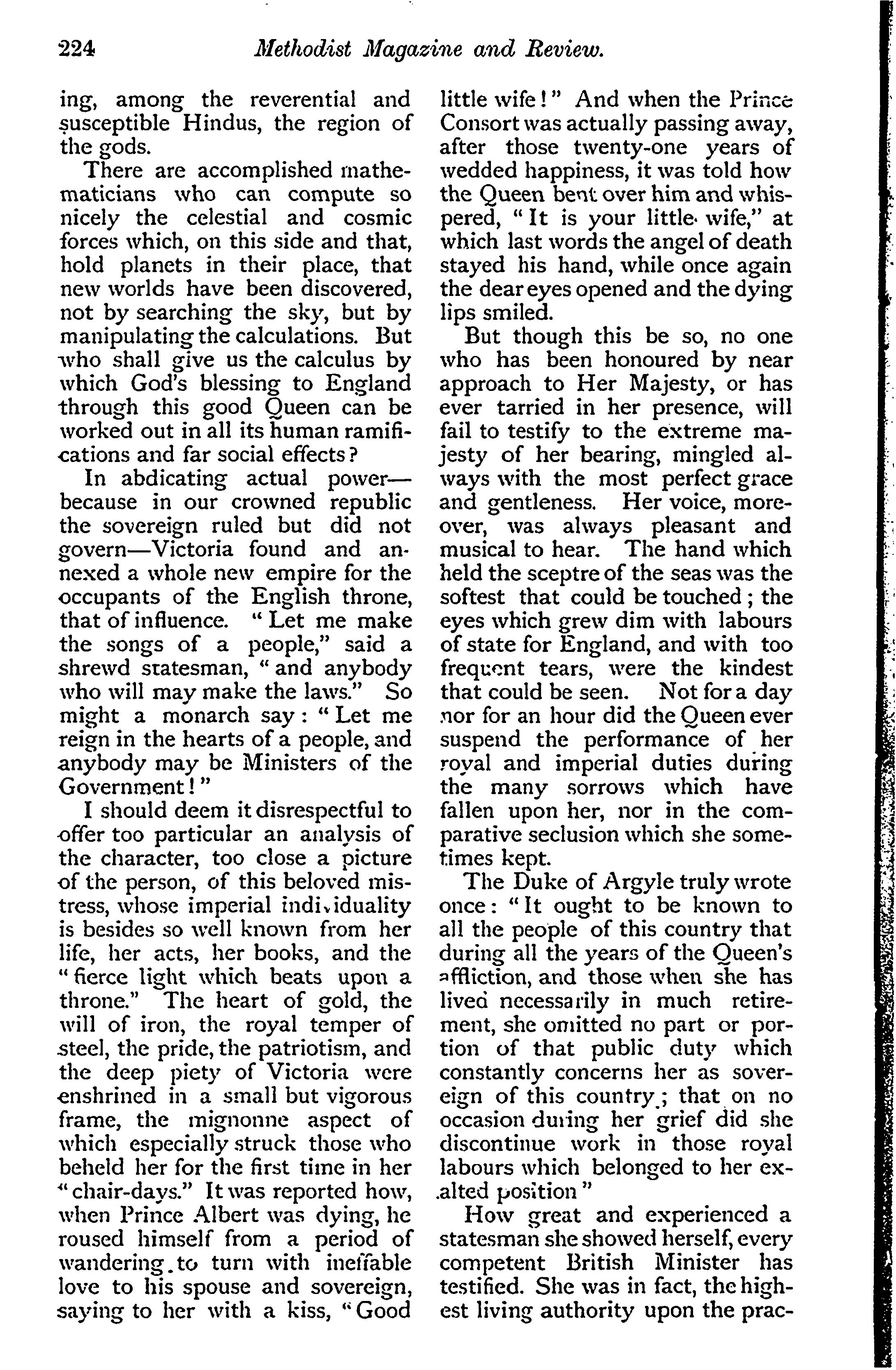 224 Methodist Magazine and Review.

ing, among the reverential and susceptible Hindus, the region of the gods.

There are accomplished mathematicians who can compute so nicely the celestial and cosmic forces which, on this side and that, hold planets in their place, that new worlds have been discovered, not by searching the sky, but by manipulating the calculations. But who shall give us the calculus by which God's blessing to England through this good Queen can be worked out in all its human ramifications and far social effects?

In abdicating actual power—because in our crowned republic the sovereign ruled but did not govern—Victoria found and annexed a whole new empire for the occupants of the English throne, that of influence. "Let me make the songs of a people," said a shrewd statesman, "and anybody who will may make the laws." So might a monarch say: "Let me reign in the hearts of a people, and anybody may be Ministers of the Government!"

I should deem it disrespectful to offer too particular an analysis of the character, too close a picture of the person, of this beloved mistress, whose imperial individuality is besides so well known from her life, her acts, her books, and the "fierce light which beats upon a throne." The heart of gold, the will of iron, the royal temper of steel, the pride, the patriotism, and the deep piety of Victoria were enshrined in a small but vigorous frame, the mignonne aspect of which especially struck those who beheld her for the first time in her "chair-days." It was reported how, when Prince Albert was dying, he roused himself from a period of wandering to turn with ineffable love to his spouse and sovereign, saying to her with a kiss, "Good little wife!" And when the Prince Consort was actually passing away, after those twenty-one years of wedded happiness, it was told how the Queen bent over him and whispered, "It is your little wife," at which last words the angel of death stayed his hand, while once again the dear eyes opened and the dying lips smiled.

But though this be so, no one who has been honoured by near approach to Her Majesty, or has ever tarried in her presence, will fail to testify to the extreme majesty of her bearing, mingled always with the most perfect grace and gentleness. Her voice, moreover, was always pleasant and musical to hear. The hand which held the sceptre of the seas was the softest that could be touched; the eyes which grew dim with labours of state for England, and with too frequent tears, were the kindest that could be seen. Not for a day nor for an hour did the Queen ever suspend the performance of her royal and imperial duties during the many sorrows which have fallen upon her, nor in the comparative seclusion which she sometimes kept.

The Duke of Argyle truly wrote once: "It ought to be known to all the people of this country that during all the years of the Queen's affliction, and those when she has lived necessarily in much retirement, she omitted no part or portion of that public duty which constantly concerns her as sovereign of this country; that on no occasion during her grief did she discontinue work in those royal labours which belonged to her exalted position"

How great and experienced a statesman she showed herself, every competent British Minister has testified. She was in fact, the highest living authority upon the prac-